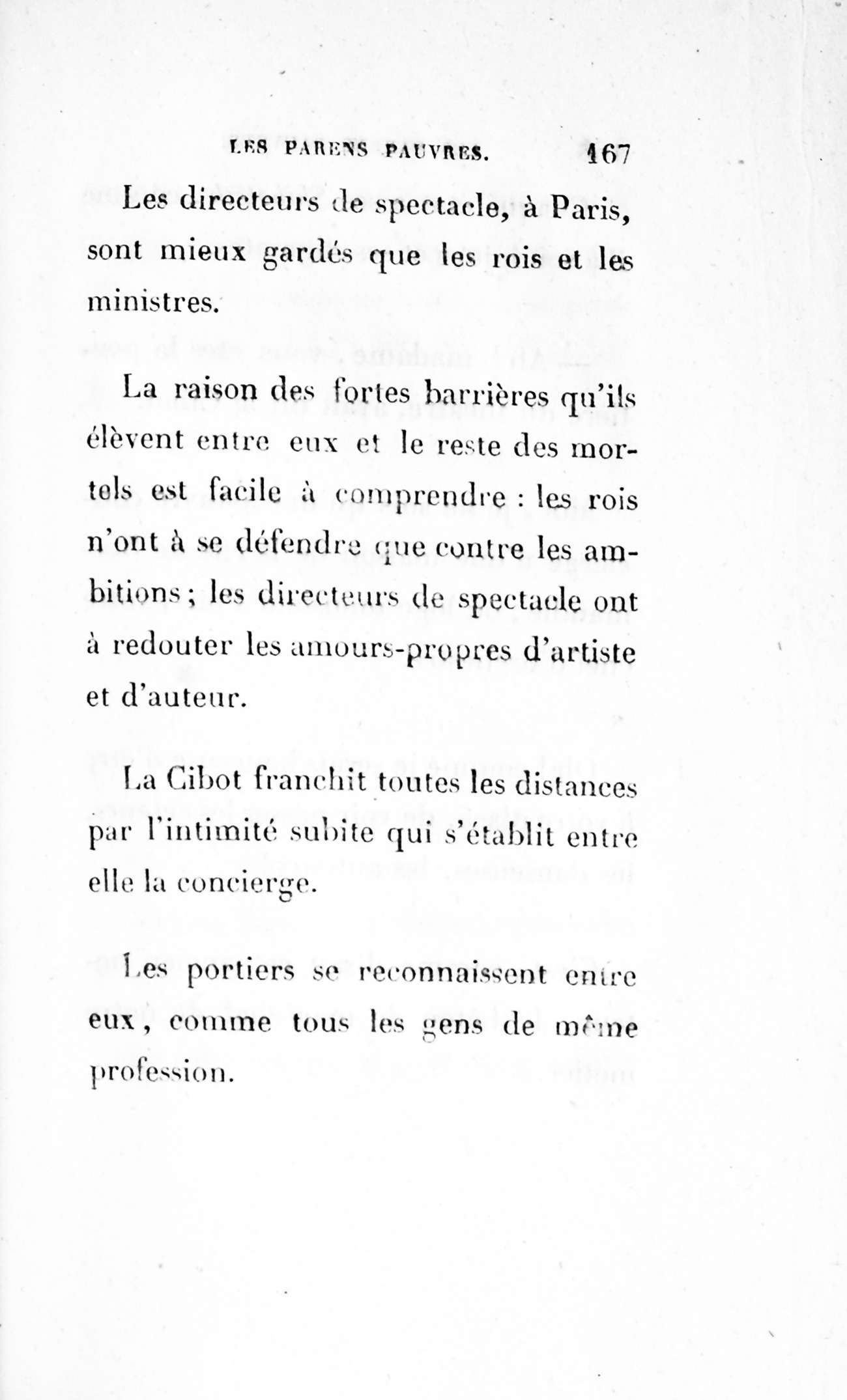 LES PARENS PAUVRES. 167

Les directeurs de spectacle, à Paris, sont mieux gardés que les rois et les ministres.

La raison des fortes barrières qu'ils élèvent entre eux et le reste des mortels est facile à comprendre : les rois n'ont à se défendre que contre les ambitions ; les directeurs de spectacle ont à redouter les amours-propres d'artiste et d'auteur.

La Cibot franchit toutes les distances par l'intimité subite qui s'établit entre elle la concierge.

Les portiers se reconnaissent entre eux, comme tous les gens de même profession.